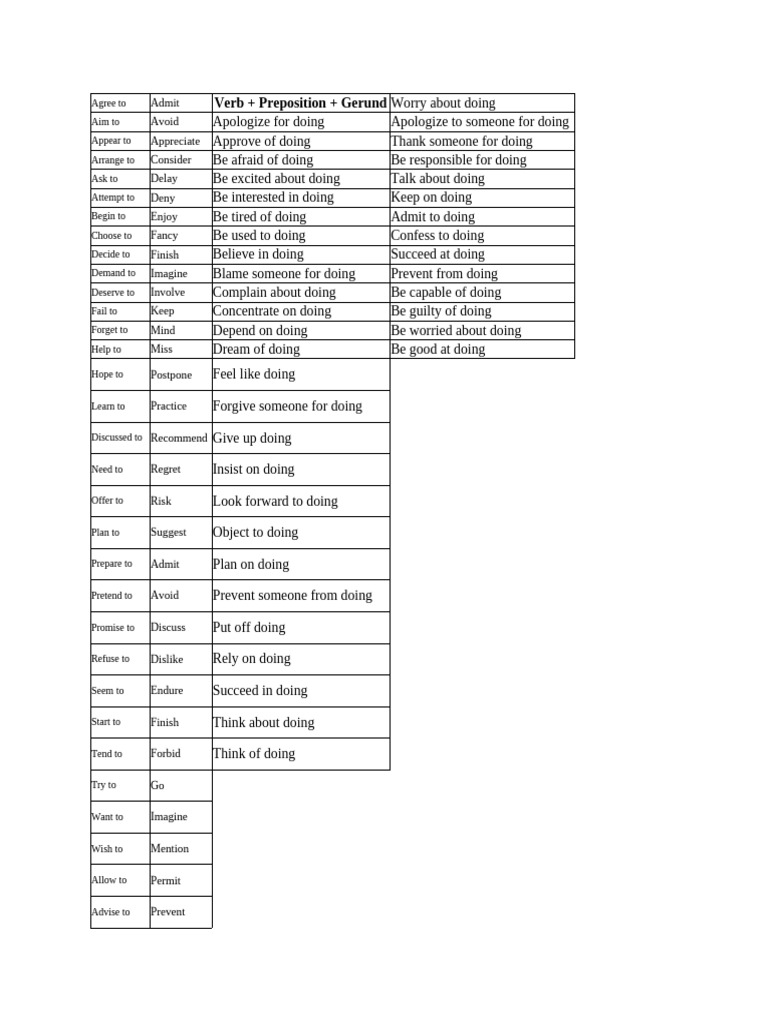 | Agree to | Admit | **Verb + Preposition + Gerund** | Worry about doing |
|---|---|---|---|
| Aim to | Avoid | Apologize for doing | Apologize to someone for doing |
| Appear to | Appreciate | Approve of doing | Thank someone for doing |
| Arrange to | Consider | Be afraid of doing | Be responsible for doing |
| Ask to | Delay | Be excited about doing | Talk about doing |
| Attempt to | Deny | Be interested in doing | Keep on doing |
| Begin to | Enjoy | Be tired of doing | Admit to doing |
| Choose to | Fancy | Be used to doing | Confess to doing |
| Decide to | Finish | Believe in doing | Succeed at doing |
| Demand to | Imagine | Blame someone for doing | Prevent from doing |
| Deserve to | Involve | Complain about doing | Be capable of doing |
| Fail to | Keep | Concentrate on doing | Be guilty of doing |
| Forget to | Mind | Depend on doing | Be worried about doing |
| Help to | Miss | Dream of doing | Be good at doing |
| Hope to | Postpone | Feel like doing | |
| Learn to | Practice | Forgive someone for doing | |
| Discussed to | Recommend | Give up doing | |
| Need to | Regret | Insist on doing | |
| Offer to | Risk | Look forward to doing | |
| Plan to | Suggest | Object to doing | |
| Prepare to | Admit | Plan on doing | |
| Pretend to | Avoid | Prevent someone from doing | |
| Promise to | Discuss | Put off doing | |
| Refuse to | Dislike | Rely on doing | |
| Seem to | Endure | Succeed in doing | |
| Start to | Finish | Think about doing | |
| Tend to | Forbid | Think of doing | |
| Try to | Go | | |
| Want to | Imagine | | |
| Wish to | Mention | | |
| Allow to | Permit | | |
| Advise to | Prevent | | |